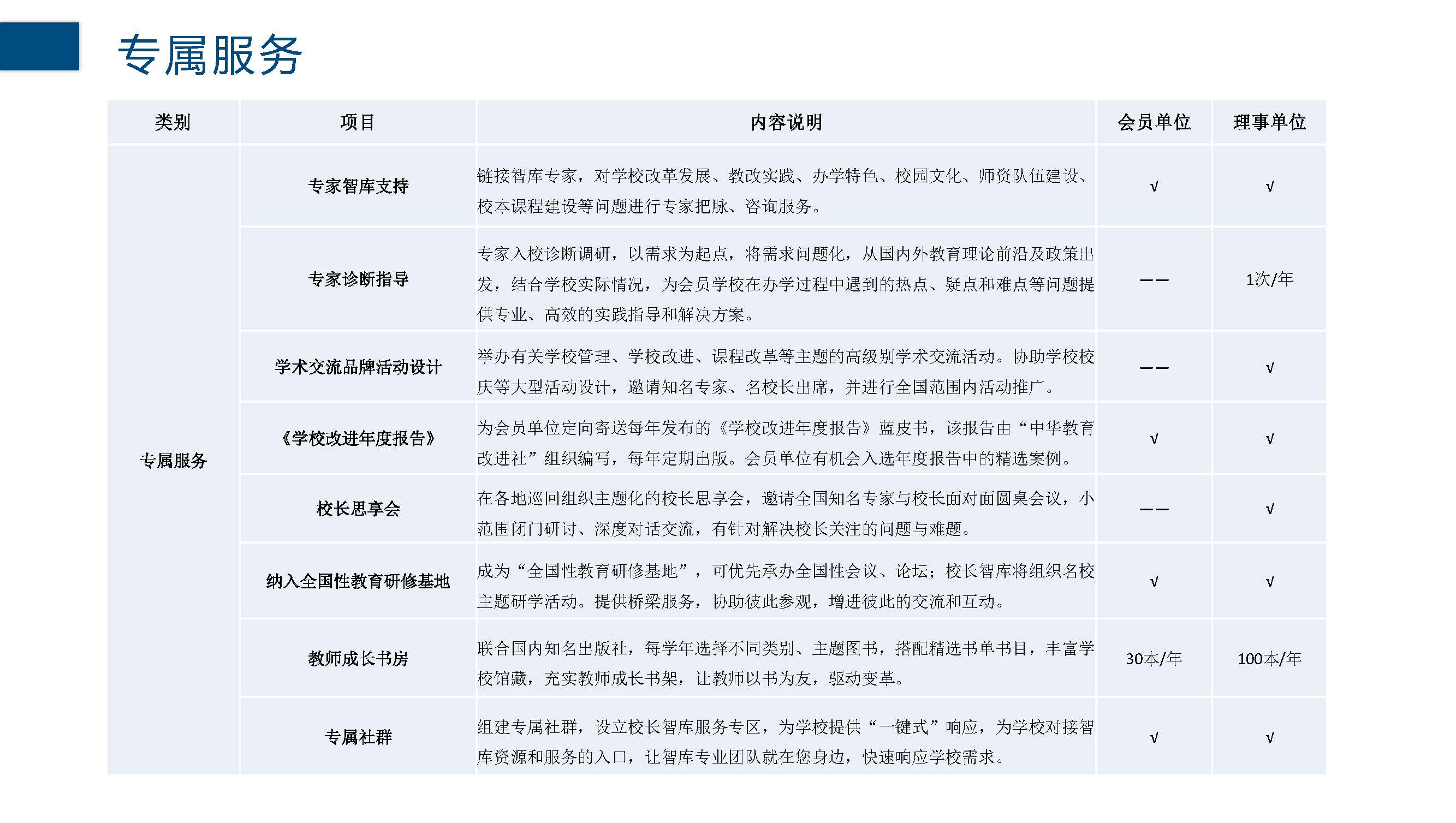 专属服务

| 类别 | 项目 | 内容说明 | 会员单位 | 理事单位 |
|---|---|---|---|---|
| 专属服务 | 专家智库支持 | 链接智库专家，对学校改革发展、教改实践、办学特色、校园文化、师资队伍建设、校本课程建设等问题进行专家把脉、咨询服务。 | √ | √ |
|  | 专家诊断指导 | 专家入校诊断调研，以需求为起点，将需求问题化，从国内外教育理论前沿及政策出发，结合学校实际情况，为会员学校在办学过程中遇到的热点、疑点和难点等问题提供专业、高效的实践指导和解决方案。 | —— | 1次/年 |
|  | 学术交流品牌活动设计 | 举办有关学校管理、学校改进、课程改革等主题的高级别学术交流活动。协助学校校庆等大型活动设计，邀请知名专家、名校长出席，并进行全国范围内活动推广。 | —— | √ |
|  | 《学校改进年度报告》 | 为会员单位定向寄送每年发布的《学校改进年度报告》蓝皮书，该报告由“中华教育改进社”组织编写，每年定期出版。会员单位有机会入选年度报告中的精选案例。 | √ | √ |
|  | 校长思享会 | 在各地巡回组织主题化的校长思享会，邀请全国知名专家与校长面对面圆桌会议，小范围闭门研讨、深度对话交流，有针对解决校长关注的问题与难题。 | —— | √ |
|  | 纳入全国性教育研修基地 | 成为“全国性教育研修基地”，可优先承办全国性会议、论坛；校长智库将组织名校主题研学活动。提供桥梁服务，协助彼此参观，增进彼此的交流和互动。 | √ | √ |
|  | 教师成长书房 | 联合国内知名出版社，每学年选择不同类别、主题图书，搭配精选书单书目，丰富学校馆藏，充实教师成长书架，让教师以书为友，驱动变革。 | 30本/年 | 100本/年 |
|  | 专属社群 | 组建专属社群，设立校长智库服务专区，为学校提供“一键式”响应，为学校对接智库资源和服务的入口，让智库专业团队就在您身边，快速响应学校需求。 | √ | √ |